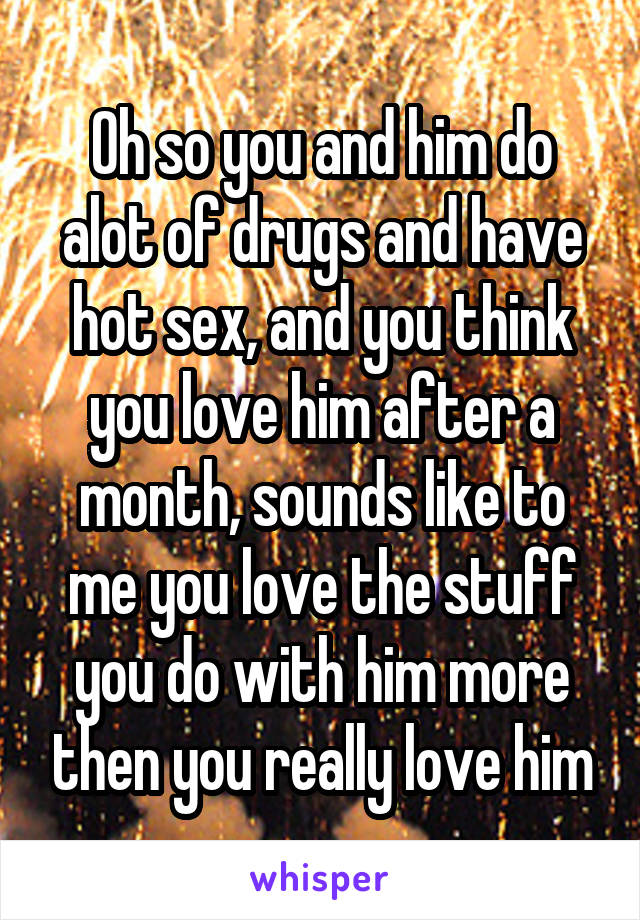 Oh so you and him do alot of drugs and have hot sex, and you think you love him after a month, sounds like to me you love the stuff you do with him more then you really love him

whisper